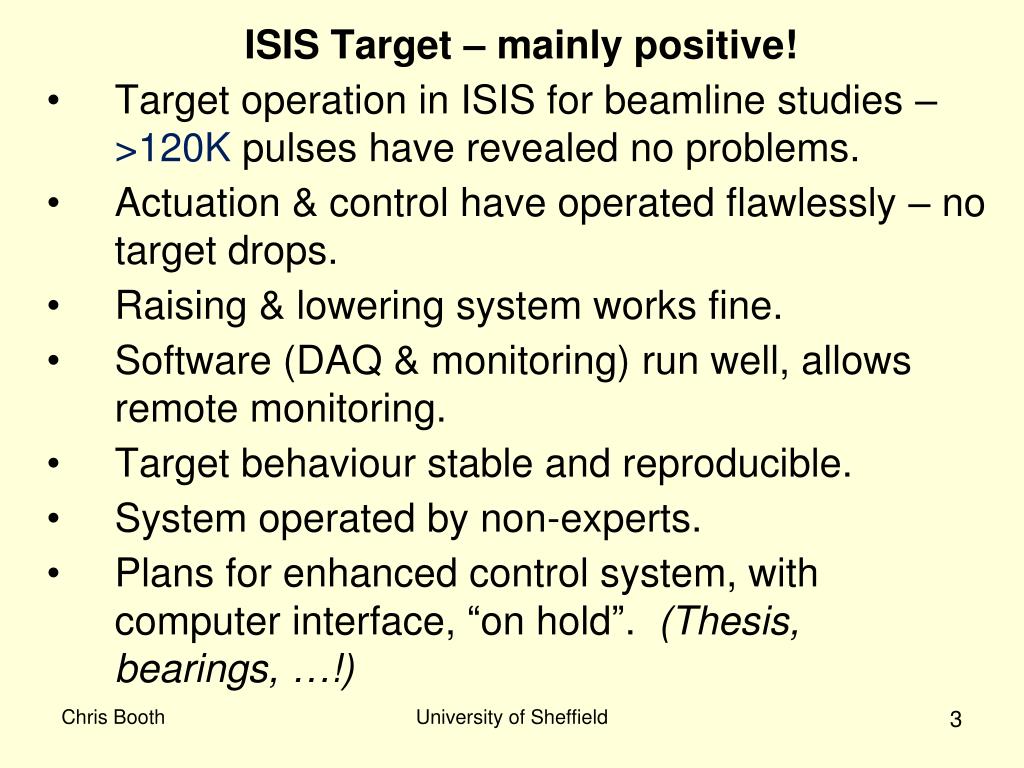 ISIS Target – mainly positive!

• Target operation in ISIS for beamline studies – >120K pulses have revealed no problems.
• Actuation & control have operated flawlessly – no target drops.
• Raising & lowering system works fine.
• Software (DAQ & monitoring) run well, allows remote monitoring.
• Target behaviour stable and reproducible.
• System operated by non-experts.
• Plans for enhanced control system, with computer interface, “on hold”. (Thesis, bearings, …!)

Chris Booth

University of Sheffield

3